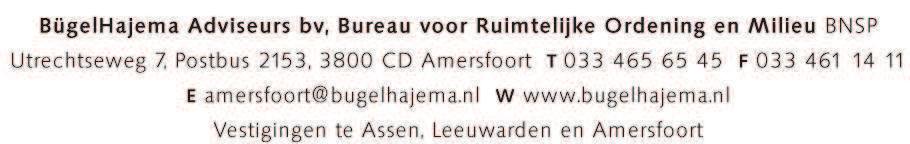 BügelHajema Adviseurs bv, Bureau voor Ruimtelijke Ordening en Milieu BNSP
Utrechtseweg 7, Postbus 2153, 3800 CD Amersfoort T 033 465 65 45 F 033 461 14 11
E amersfoort@bugelhajema.nl W www.bugelhajema.nl
Vestigingen te Assen, Leeuwarden en Amersfoort